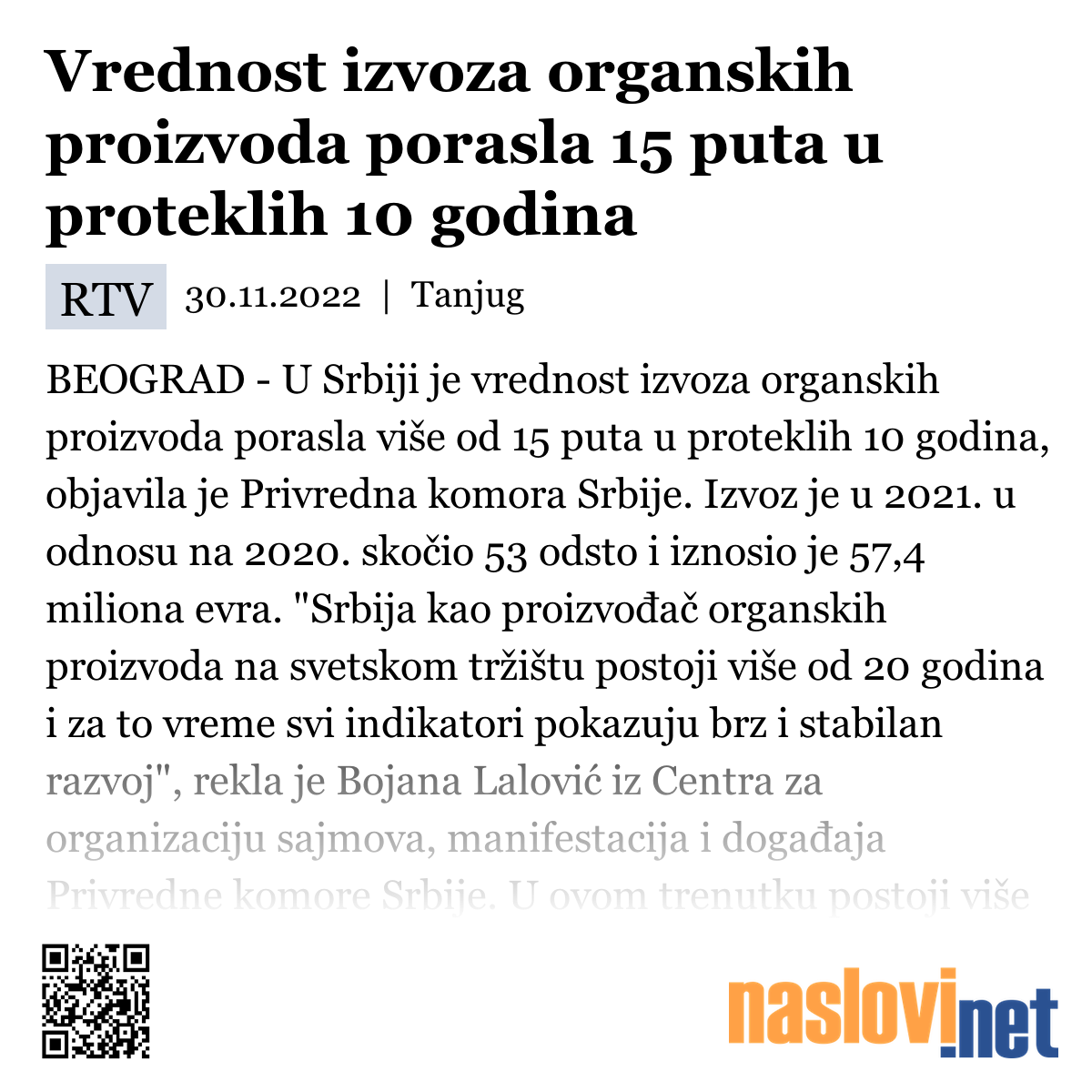 Vrednost izvoza organskih proizvoda porasla 15 puta u proteklih 10 godina

RTV 30.11.2022 | Tanjug

BEOGRAD - U Srbiji je vrednost izvoza organskih proizvoda porasla više od 15 puta u proteklih 10 godina, objavila je Privredna komora Srbije. Izvoz je u 2021. u odnosu na 2020. skočio 53 odsto i iznosio je 57,4 miliona evra. "Srbija kao proizvođač organskih proizvoda na svetskom tržištu postoji više od 20 godina i za to vreme svi indikatori pokazuju brz i stabilan razvoj", rekla je Bojana Lalović iz Centra za organizaciju sajmova, manifestacija i događaja Privredne komore Srbije. U ovom trenutku postoji više

naslovi.net